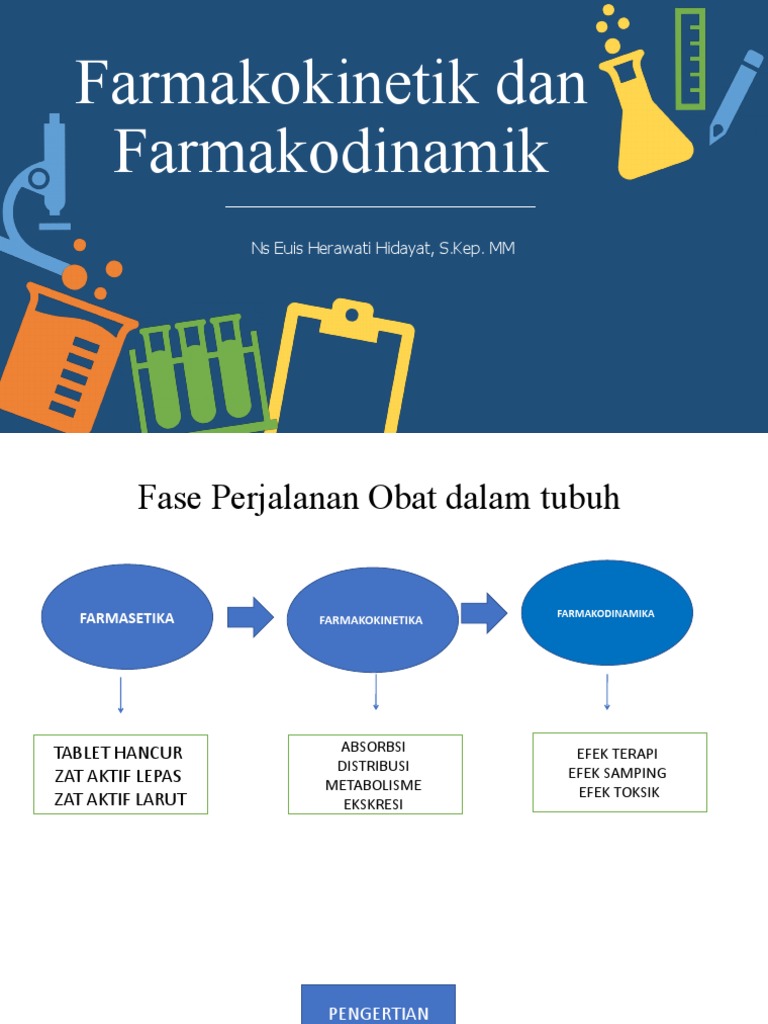 Farmakokinetik dan Farmakodinamik

Ns Euis Herawati Hidayat, S.Kep. MM

Fase Perjalanan Obat dalam tubuh

FARMASETIKA

FARMAKOKINETIKA

FARMAKODINAMIKA

TABLET HANCUR
ZAT AKTIF LEPAS
ZAT AKTIF LARUT

ABSORBSI
DISTRIBUSI
METABOLISME
EKSKRESI

EFEK TERAPI
EFEK SAMPING
EFEK TOKSIK

PENGERTIAN